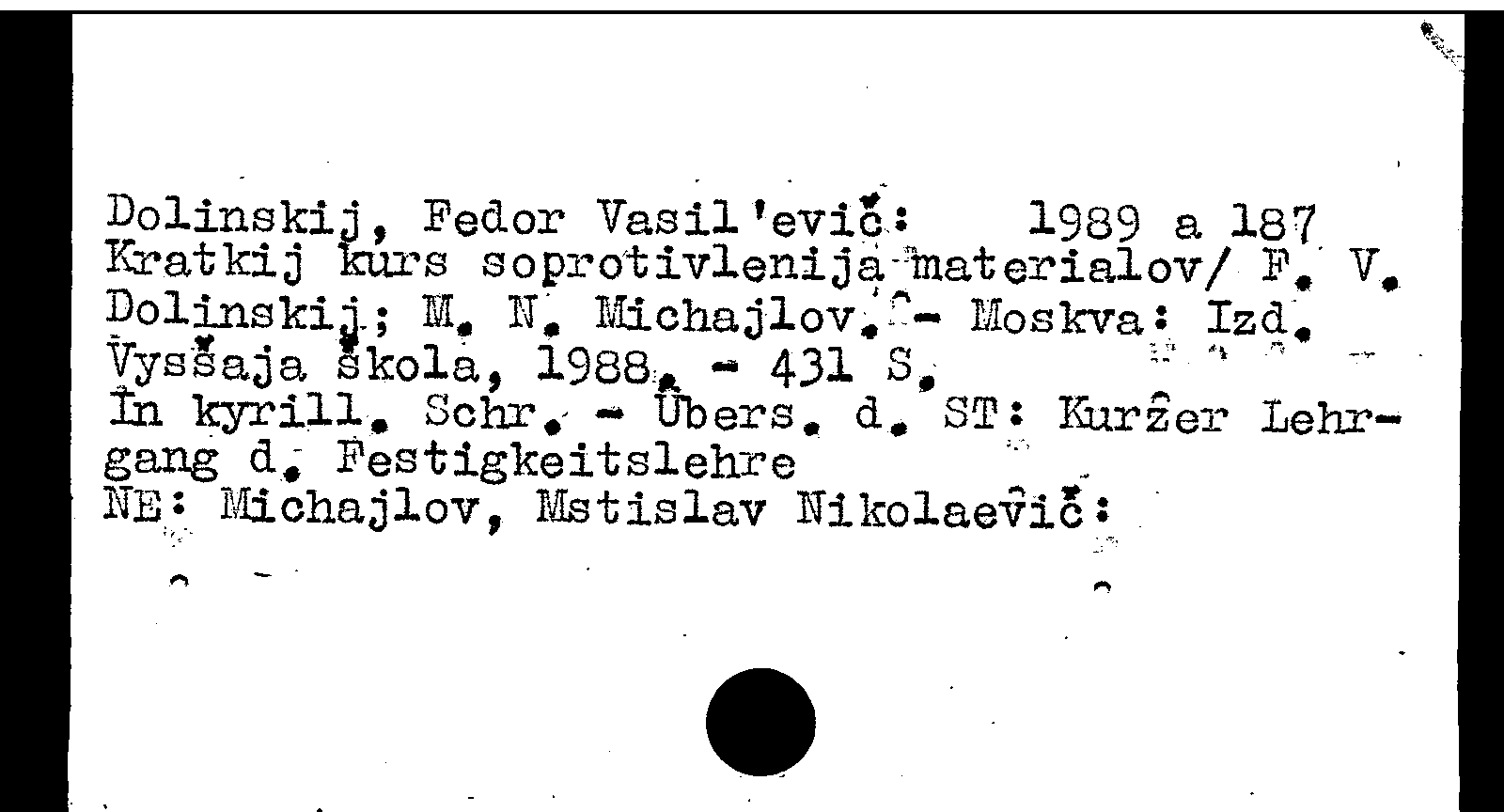 Dolinskij, Fedor Vasil'evič:    1989 a 187
Kratkij kurs soprotivlenija materialov/ F. V. Dolinskij; M. N. Michajlov. - Moskva: Izd. Vysšaja škola, 1988. - 431 S.
In kyrill. Schr. - Übers. d. ST: Kurzer Lehrgang d. Festigkeitslehre
NE: Michajlov, Mstislav Nikolaevič: